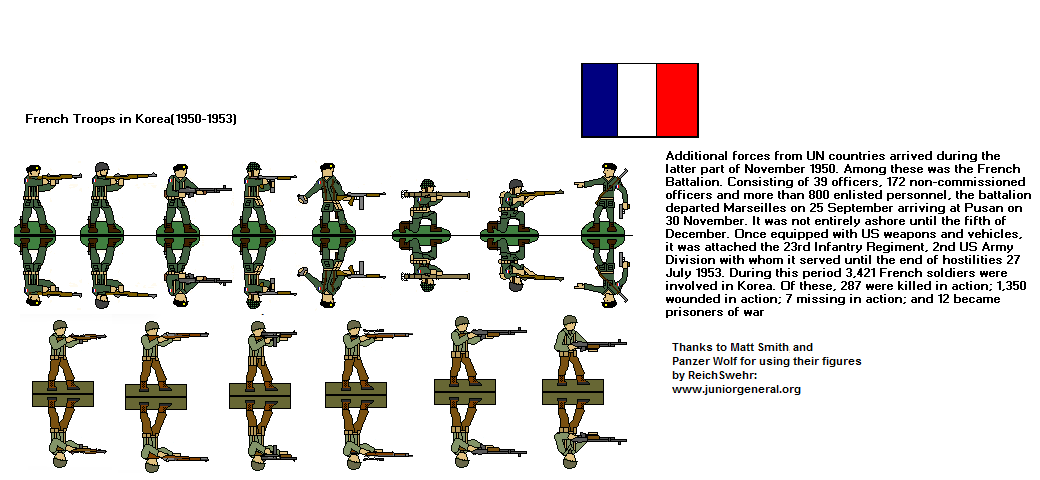 French Troops in Korea(1950-1953)

Additional forces from UN countries arrived during the latter part of November 1950. Among these was the French Battalion. Consisting of 39 officers, 172 non-commissioned officers and more than 800 enlisted personnel, the battalion departed Marseilles on 25 September arriving at Pusan on 30 November. It was not entirely ashore until the fifth of December. Once equipped with US weapons and vehicles, it was attached the 23rd Infantry Regiment, 2nd US Army Division with whom it served until the end of hostilities 27 July 1953. During this period 3,421 French soldiers were involved in Korea. Of these, 287 were killed in action; 1,350 wounded in action; 7 missing in action; and 12 became prisoners of war

Thanks to Matt Smith and Panzer Wolf for using their figures by ReichSwehr: www.juniorgeneral.org